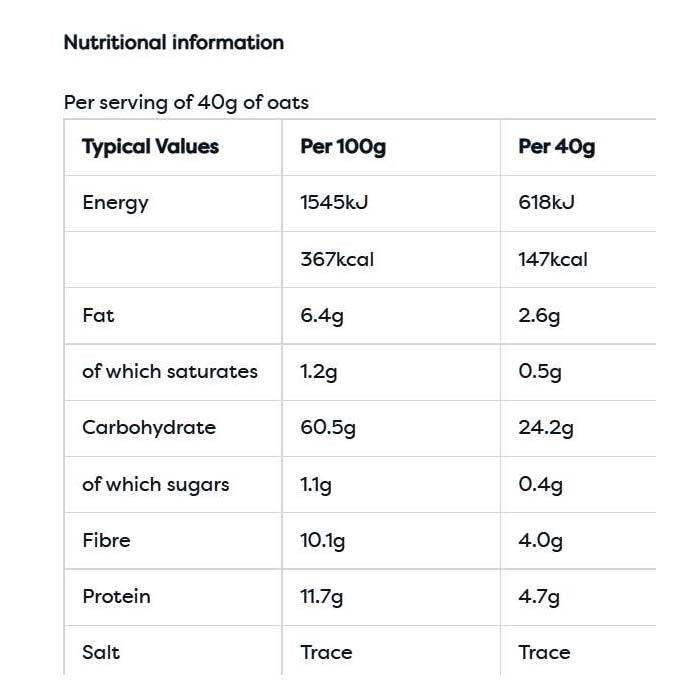 Nutritional information

Per serving of 40g of oats

| Typical Values | Per 100g | Per 40g |
|---|---|---|
| Energy | 1545kJ | 618kJ |
| | 367kcal | 147kcal |
| Fat | 6.4g | 2.6g |
| of which saturates | 1.2g | 0.5g |
| Carbohydrate | 60.5g | 24.2g |
| of which sugars | 1.1g | 0.4g |
| Fibre | 10.1g | 4.0g |
| Protein | 11.7g | 4.7g |
| Salt | Trace | Trace |